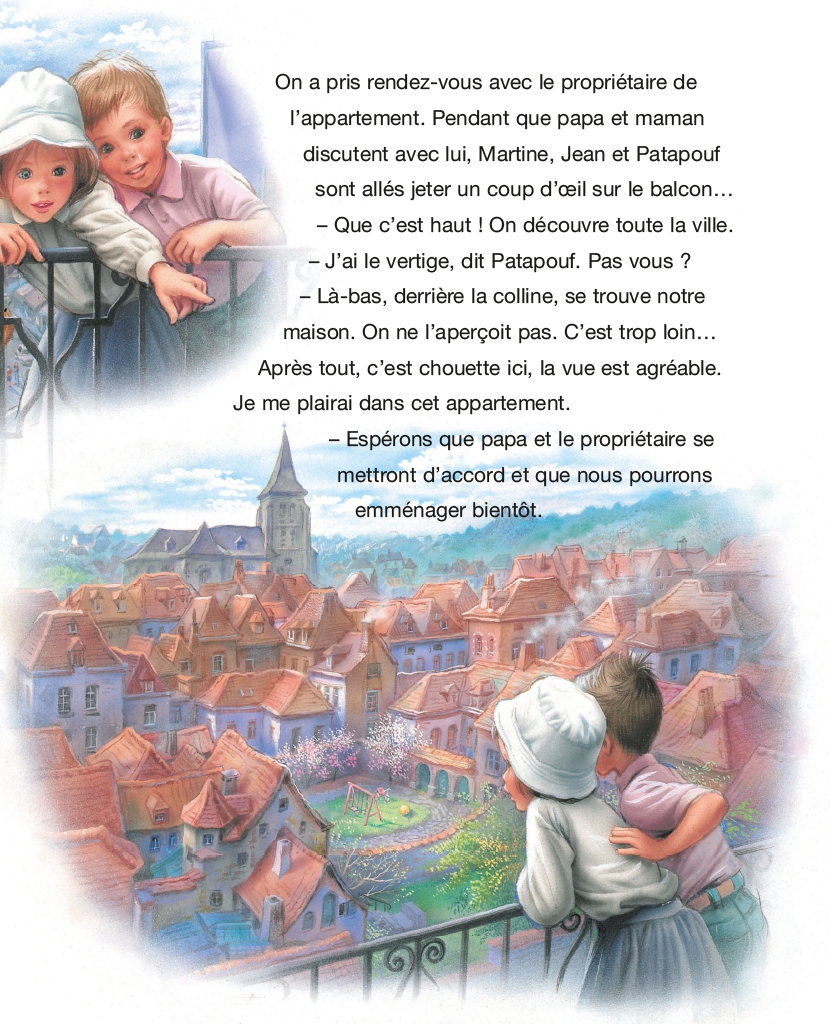 On a pris rendez-vous avec le propriétaire de l'appartement. Pendant que papa et maman discutent avec lui, Martine, Jean et Patapouf sont allés jeter un coup d'œil sur le balcon…

– Que c'est haut ! On découvre toute la ville.

– J'ai le vertige, dit Patapouf. Pas vous ?

– Là-bas, derrière la colline, se trouve notre maison. On ne l'aperçoit pas. C'est trop loin… Après tout, c'est chouette ici, la vue est agréable. Je me plairai dans cet appartement.

– Espérons que papa et le propriétaire se mettront d'accord et que nous pourrons emménager bientôt.